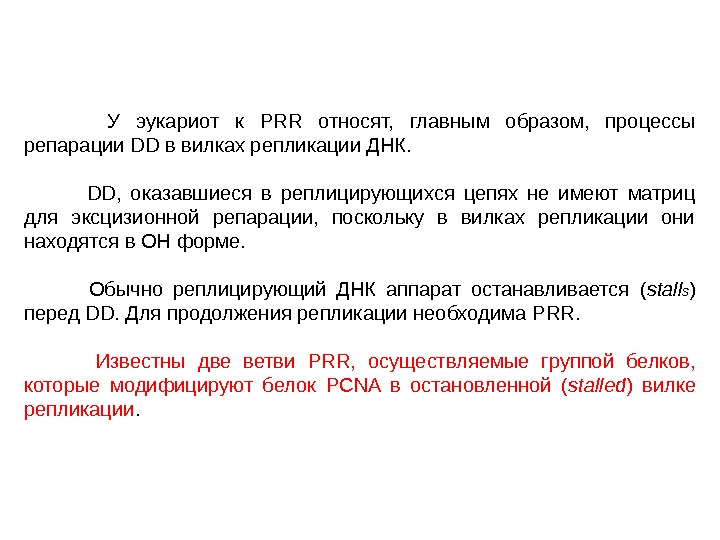 У эукариот к PRR относят, главным образом, процессы репарации DD в вилках репликации ДНК.

DD, оказавшиеся в реплицирующихся цепях не имеют матриц для эксцизионной репарации, поскольку в вилках репликации они находятся в ОН форме.

Обычно реплицирующий ДНК аппарат останавливается (stalls) перед DD. Для продолжения репликации необходима PRR.

Известны две ветви PRR, осуществляемые группой белков, которые модифицируют белок PCNA в остановленной (stalled) вилке репликации.